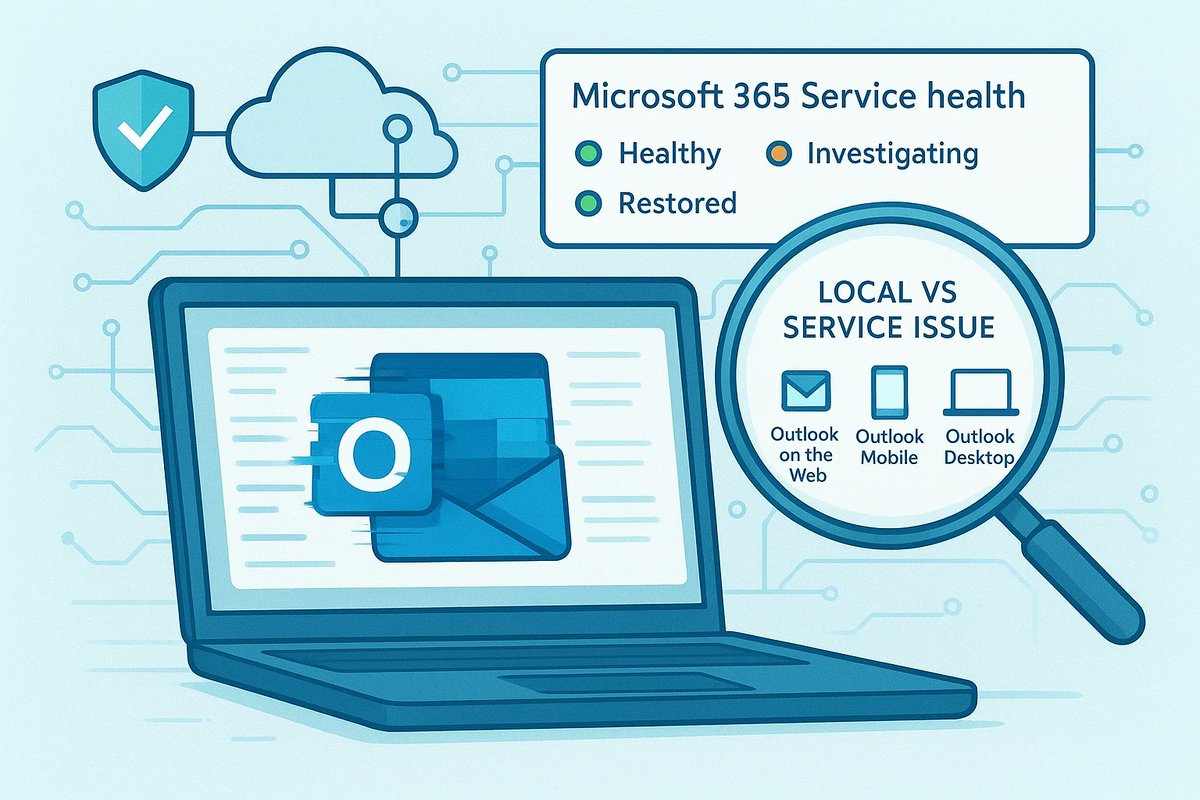 Microsoft 365 Service health

Healthy

Investigating

Restored

LOCAL VS SERVICE ISSUE

Outlook on the Web

Outlook Mobile

Outlook Desktop

O